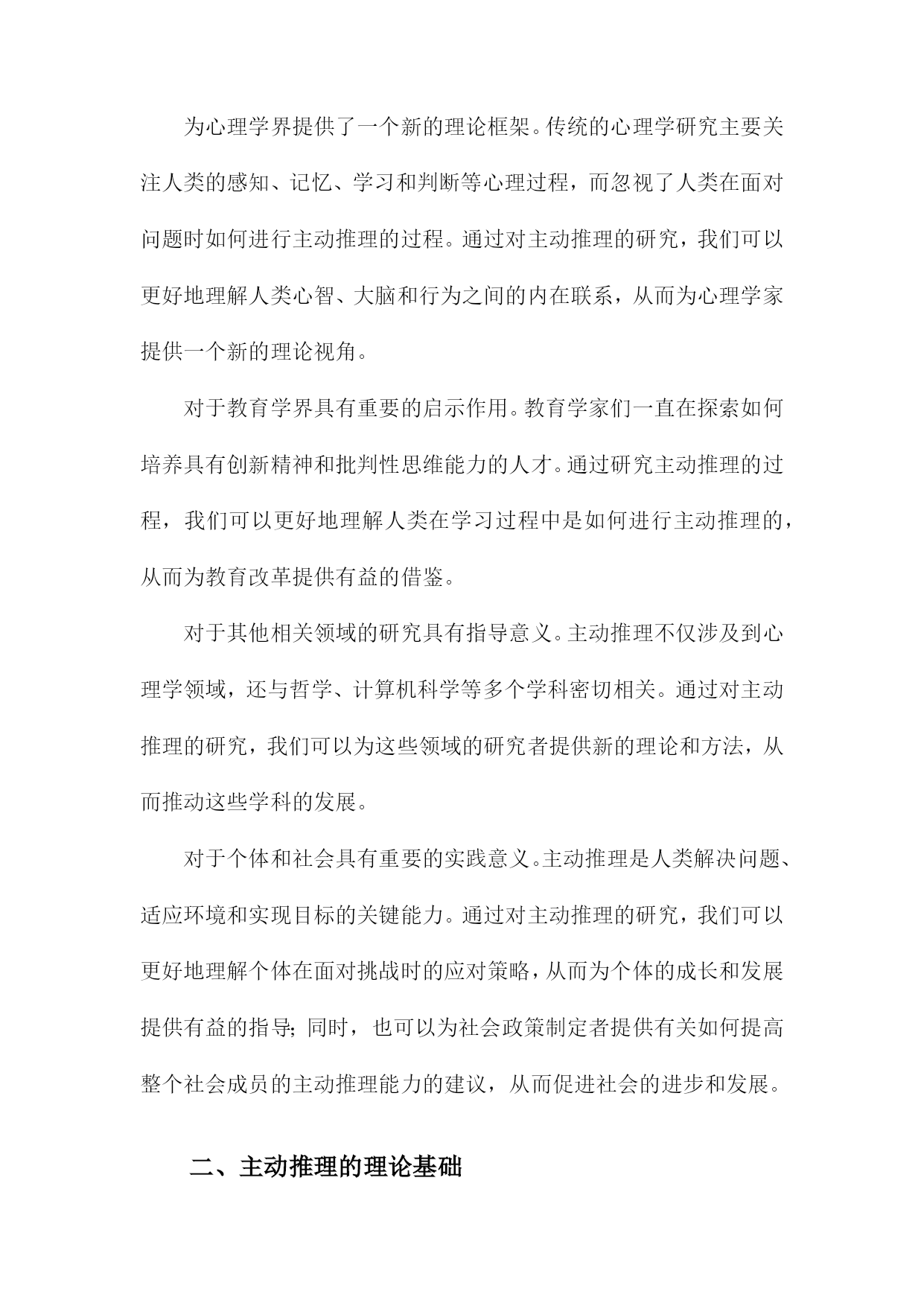 为心理学界提供了一个新的理论框架。传统的心理学研究主要关注人类的感知、记忆、学习和判断等心理过程，而忽视了人类在面对问题时如何进行主动推理的过程。通过对主动推理的研究，我们可以更好地理解人类心智、大脑和行为之间的内在联系，从而为心理学家提供一个新的理论视角。

对于教育学界具有重要的启示作用。教育学家们一直在探索如何培养具有创新精神和批判性思维能力的人才。通过研究主动推理的过程，我们可以更好地理解人类在学习过程中是如何进行主动推理的，从而为教育改革提供有益的借鉴。

对于其他相关领域的研究具有指导意义。主动推理不仅涉及到心理学领域，还与哲学、计算机科学等多个学科密切相关。通过对主动推理的研究，我们可以为这些领域的研究者提供新的理论和方法，从而推动这些学科的发展。

对于个体和社会具有重要的实践意义。主动推理是人类解决问题、适应环境和实现目标的关键能力。通过对主动推理的研究，我们可以更好地理解个体在面对挑战时的应对策略，从而为个体的成长和发展提供有益的指导；同时，也可以为社会政策制定者提供有关如何提高整个社会成员的主动推理能力的建议，从而促进社会的进步和发展。

二、主动推理的理论基础